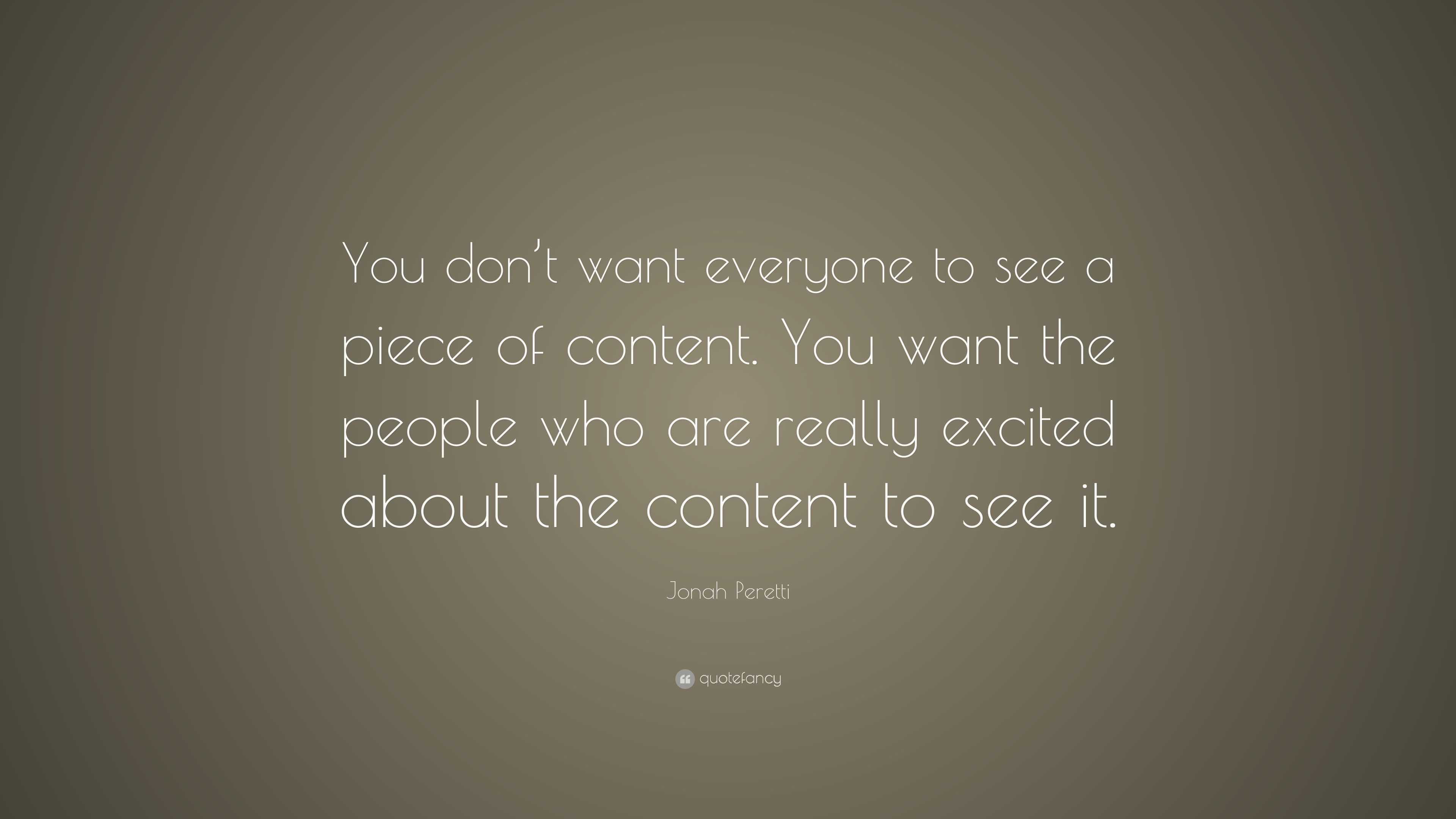 You don’t want everyone to see a piece of content. You want the people who are really excited about the content to see it.

Jonah Peretti

quotefancy